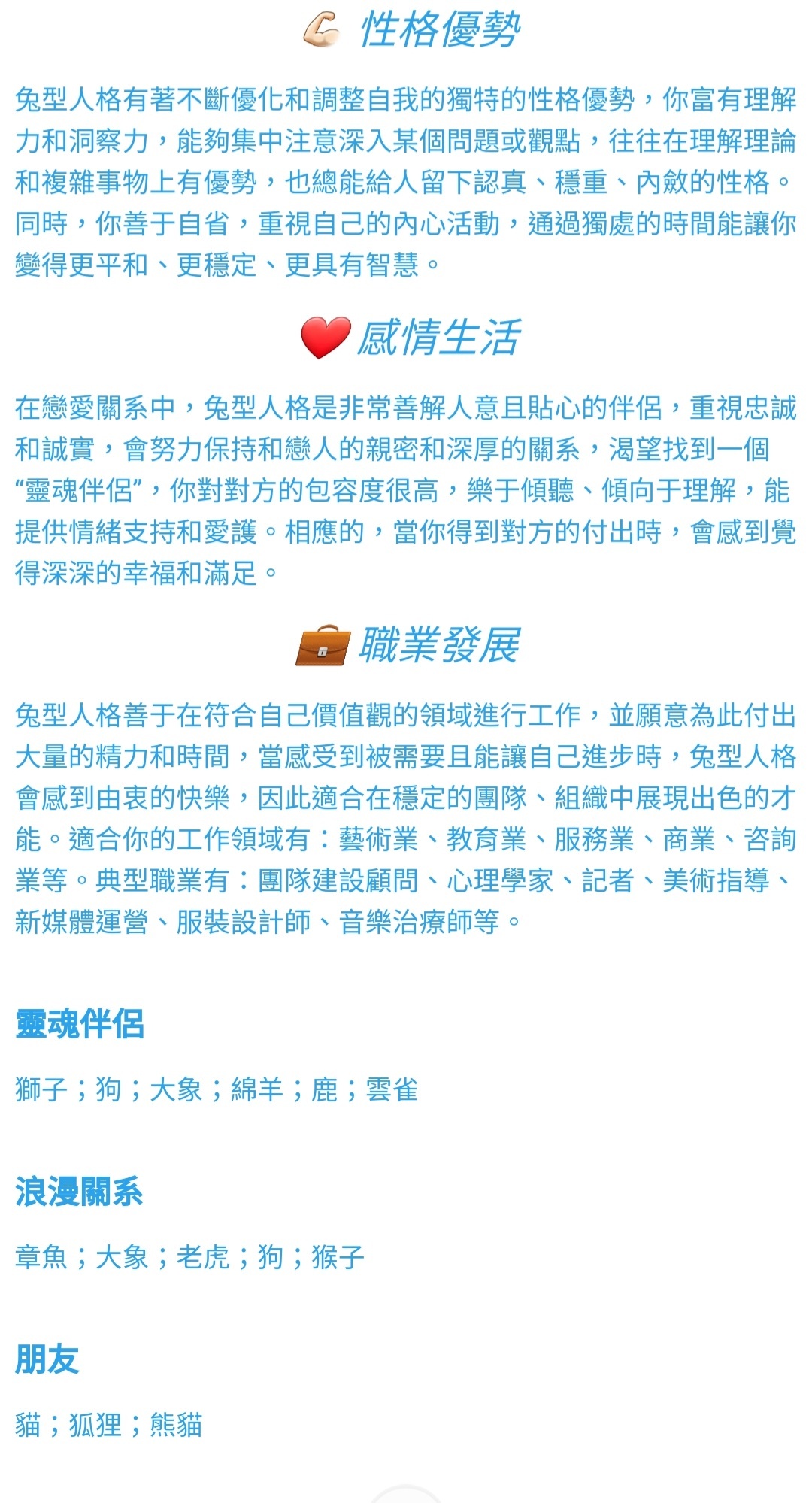 性格優勢

兔型人格有著不斷優化和調整自我的獨特的性格優勢，你富有理解力和洞察力，能夠集中注意深入某個問題或觀點，往往在理解理論和複雜事物上有優勢，也總能給人留下認真、穩重、內斂的性格。同時，你善于自省，重視自己的內心活動，通過獨處的時間能讓你變得更平和、更穩定、更具有智慧。

感情生活

在戀愛關系中，兔型人格是非常善解人意且貼心的伴侶，重視忠誠和誠實，會努力保持和戀人的親密和深厚的關系，渴望找到一個“靈魂伴侶”，你對對方的包容度很高，樂于傾聽、傾向于理解，能提供情緒支持和愛護。相應的，當你得到對方的付出時，會感到覺得深深的幸福和滿足。

職業發展

兔型人格善于在符合自己價值觀的領域進行工作，並願意為此付出大量的精力和時間，當感受到被需要且能讓自己進步時，兔型人格會感到由衷的快樂，因此適合在穩定的團隊、組織中展現出色的才能。適合你的工作領域有：藝術業、教育業、服務業、商業、咨詢業等。典型職業有：團隊建設顧問、心理學家、記者、美術指導、新媒體運營、服裝設計師、音樂治療師等。

靈魂伴侶

獅子；狗；大象；綿羊；鹿；雲雀

浪漫關系

章魚；大象；老虎；狗；猴子

朋友

貓；狐狸；熊貓